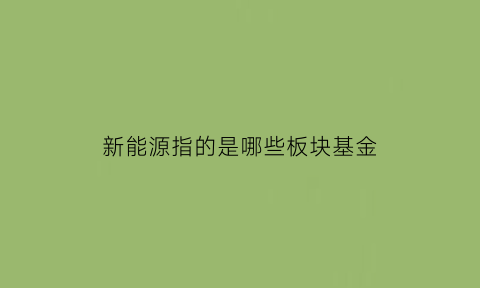 新能源指的是哪些板块基金